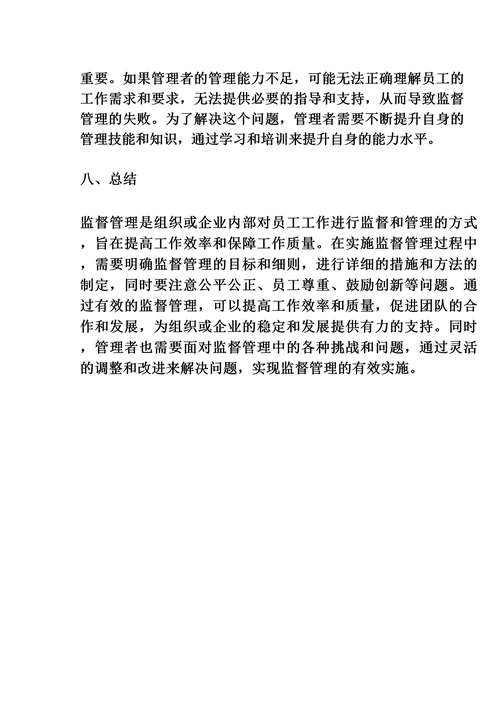 重要。如果管理者的管理能力不足，可能无法正确理解员工的工作需求和要求，无法提供必要的指导和支持，从而导致监督管理的失败。为了解决这个问题，管理者需要不断提升自身的管理技能和知识，通过学习和培训来提升自身的能力水平。

八、总结

监督管理是组织或企业内部对员工工作进行监督和管理的方式，旨在提高工作效率和保障工作质量。在实施监督管理过程中，需要明确监督管理的目标和细则，进行详细的措施和方法的制定，同时要注意公平公正、员工尊重、鼓励创新等问题。通过有效的监督管理，可以提高工作效率和质量，促进团队的合作和发展，为组织或企业的稳定和发展提供有力的支持。同时，管理者也需要面对监督管理中的各种挑战和问题，通过灵活的调整和改进来解决问题，实现监督管理的有效实施。